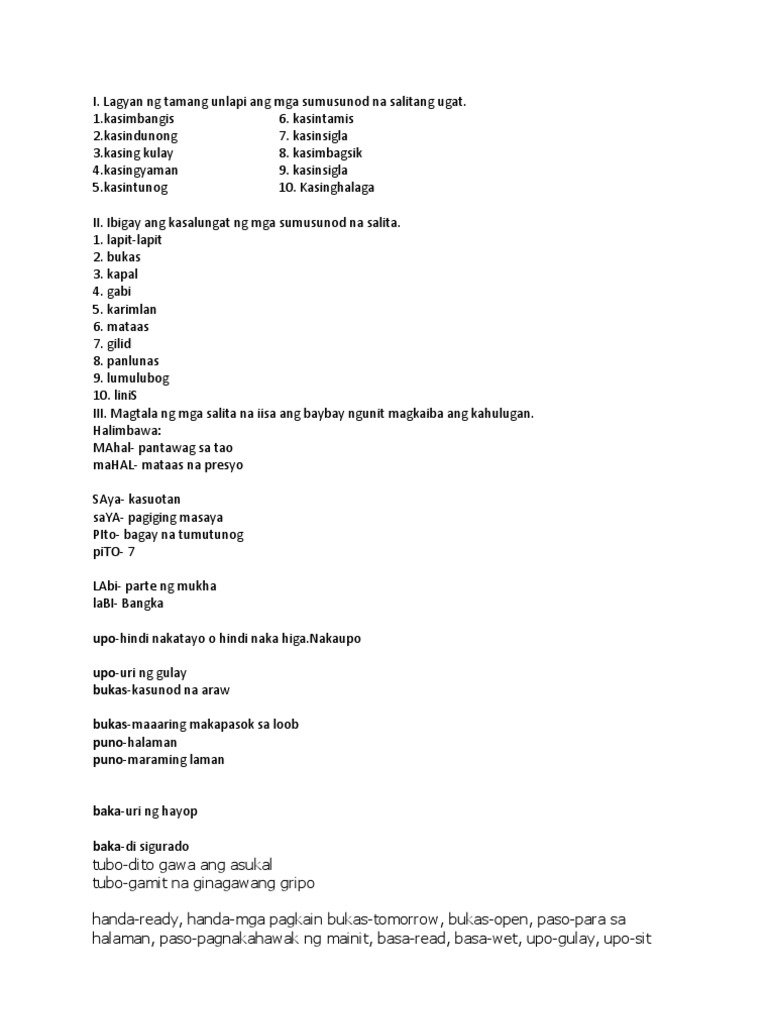 I. Lagyan ng tamang unlapi ang mga sumusunod na salitang ugat.
1.kasimbangis
2.kasindunong
3.kasing kulay
4.kasingyaman
5.kasintunog

6. kasintamis
7. kasinsigla
8. kasimbagsik
9. kasinsigla
10. Kasinghalaga

II. Ibigay ang kasalungat ng mga sumusunod na salita.
1. lapit-lapit
2. bukas
3. kapal
4. gabi
5. karimlan
6. mataas
7. gilid
8. panlunas
9. lumulubog
10. liniS
III. Magtala ng mga salita na iisa ang baybay ngunit magkaiba ang kahulugan.
Halimbawa:
MAhal- pantawag sa tao
maHAL- mataas na presyo

SAya- kasuotan
saYA- pagiging masaya
PIto- bagay na tumutunog
piTO- 7

LAbi- parte ng mukha
laBI- Bangka

upo-hindi nakatayo o hindi naka higa.Nakaupo

upo-uri ng gulay
bukas-kasunod na araw

bukas-maaaring makapasok sa loob
puno-halaman
puno-maraming laman

baka-uri ng hayop

baka-di sigurado
tubo-dito gawa ang asukal
tubo-gamit na ginagawang gripo

handa-ready, handa-mga pagkain bukas-tomorrow, bukas-open, paso-para sa halaman, paso-pagnakahawak ng mainit, basa-read, basa-wet, upo-gulay, upo-sit